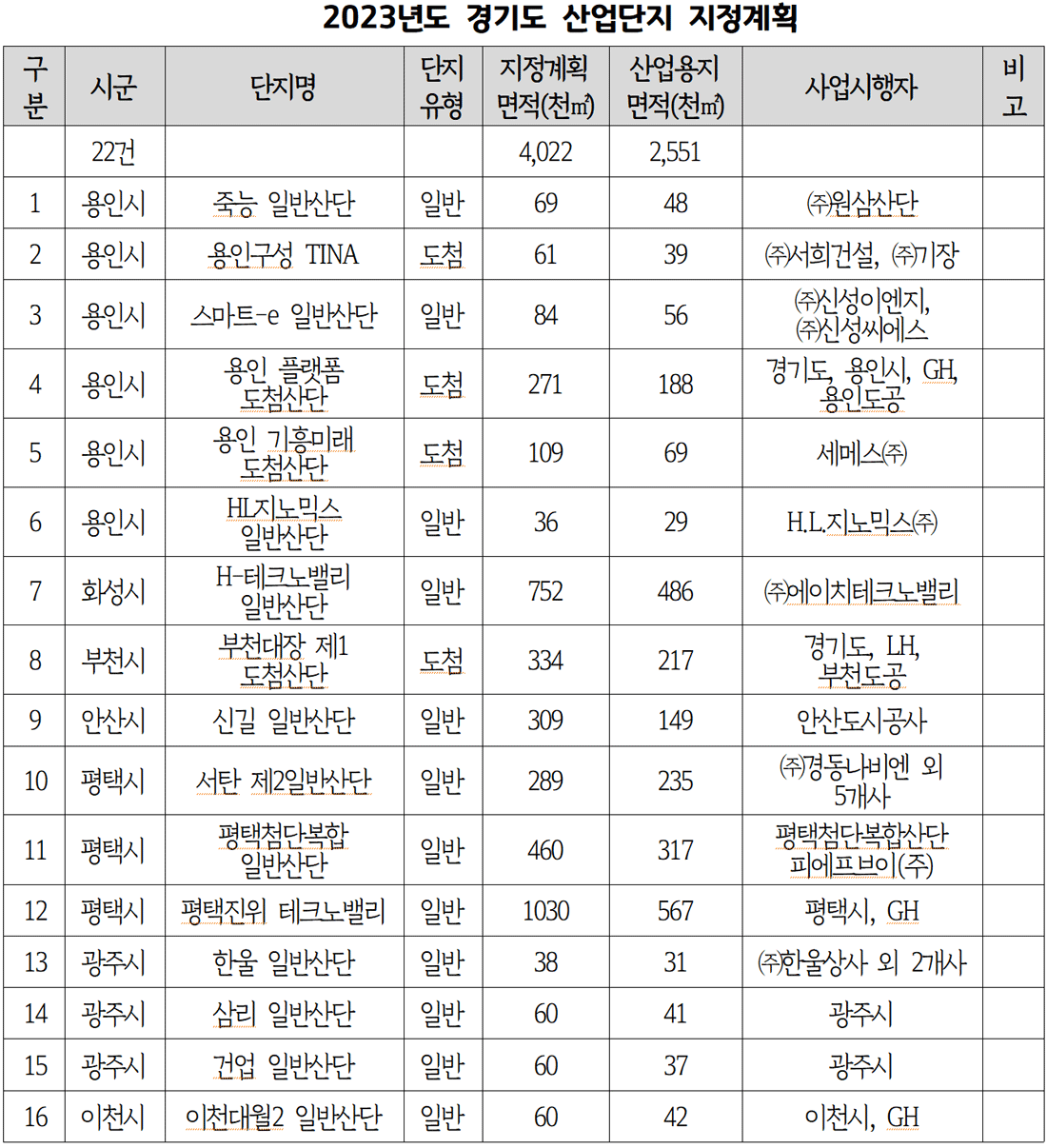 2023년도 경기도 산업단지 지정계획

| 구분 | 시군 | 단지명 | 단지유형 | 지정계획 면적(천㎡) | 산업용지 면적(천㎡) | 사업시행자 | 비고 |
|---|---|---|---|---|---|---|---|
| | 22건 | | | 4,022 | 2,551 | | |
| 1 | 용인시 | 죽능 일반산단 | 일반 | 69 | 48 | ㈜원삼산단 | |
| 2 | 용인시 | 용인구성 TINA | 도첨 | 61 | 39 | ㈜서희건설, ㈜기장 | |
| 3 | 용인시 | 스마트-e 일반산단 | 일반 | 84 | 56 | ㈜신성이엔지, ㈜신성씨에스 | |
| 4 | 용인시 | 용인 플랫폼 도첨산단 | 도첨 | 271 | 188 | 경기도, 용인시, GH, 용인도공 | |
| 5 | 용인시 | 용인 기흥미래 도첨산단 | 도첨 | 109 | 69 | 세메스㈜ | |
| 6 | 용인시 | HL지노믹스 일반산단 | 일반 | 36 | 29 | H.L.지노믹스㈜ | |
| 7 | 화성시 | H-테크노밸리 일반산단 | 일반 | 752 | 486 | ㈜에이치테크노밸리 | |
| 8 | 부천시 | 부천대장 제1 도첨산단 | 도첨 | 334 | 217 | 경기도, LH, 부천도공 | |
| 9 | 안산시 | 신길 일반산단 | 일반 | 309 | 149 | 안산도시공사 | |
| 10 | 평택시 | 서탄 제2일반산단 | 일반 | 289 | 235 | ㈜경동나비엔 외 5개사 | |
| 11 | 평택시 | 평택첨단복합 일반산단 | 일반 | 460 | 317 | 평택첨단복합산단 피에프브이(주) | |
| 12 | 평택시 | 평택진위 테크노밸리 | 일반 | 1030 | 567 | 평택시, GH | |
| 13 | 광주시 | 한울 일반산단 | 일반 | 38 | 31 | ㈜한울상사 외 2개사 | |
| 14 | 광주시 | 삼리 일반산단 | 일반 | 60 | 41 | 광주시 | |
| 15 | 광주시 | 건업 일반산단 | 일반 | 60 | 37 | 광주시 | |
| 16 | 이천시 | 이천대월2 일반산단 | 일반 | 60 | 42 | 이천시, GH | |